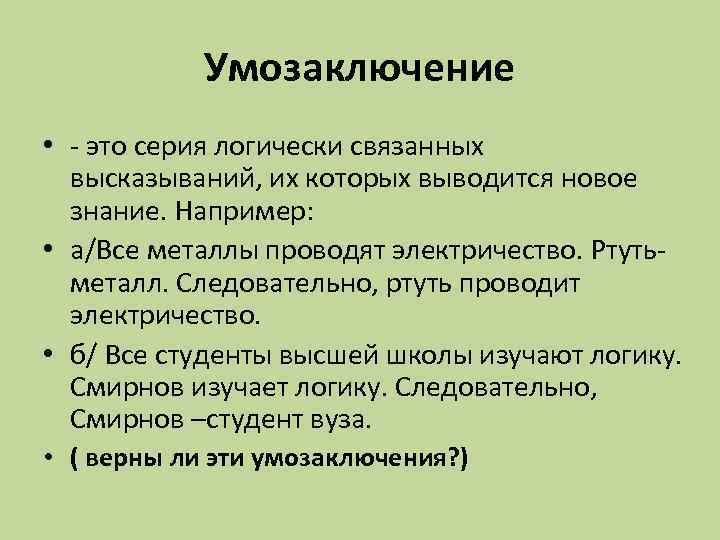 Умозаключение

• - это серия логически связанных высказываний, их которых выводится новое знание. Например:

• а/Все металлы проводят электричество. Ртуть-металл. Следовательно, ртуть проводит электричество.

• б/ Все студенты высшей школы изучают логику. Смирнов изучает логику. Следовательно, Смирнов –студент вуза.

• ( верны ли эти умозаключения?)